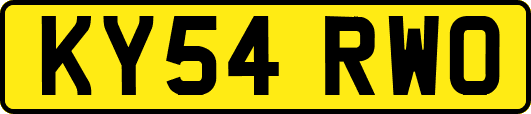 KY54 RWO